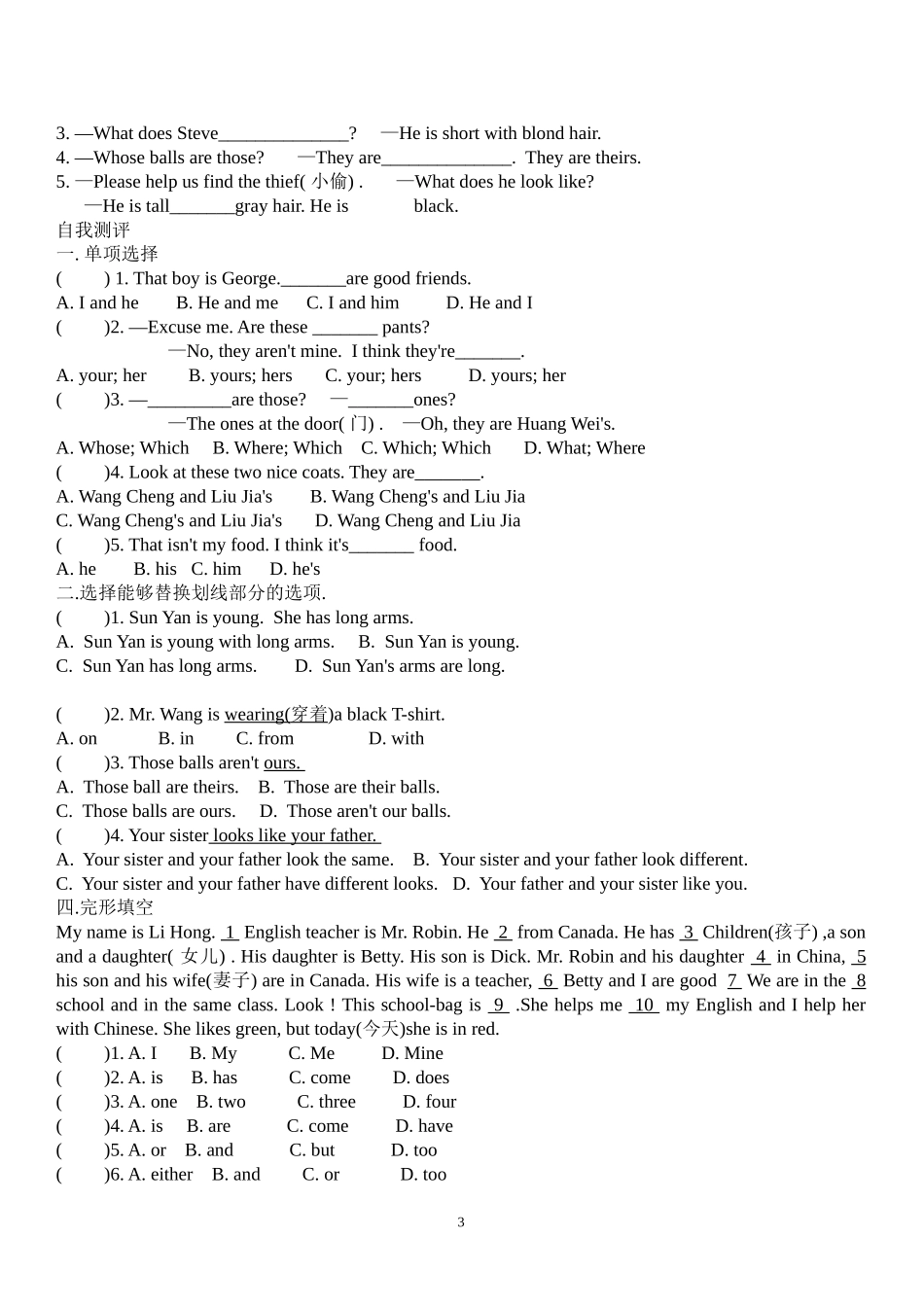 3. —What does Steve______________? —He is short with blond hair.
4. —Whose balls are those? —They are______________. They are theirs.
5. —Please help us find the thief( 小偷) . —What does he look like?
—He is tall_______gray hair. He is black.
自我测评
一. 单项选择
( ) 1. That boy is George._______are good friends.
A. I and he B. He and me C. I and him D. He and I
( )2. —Excuse me. Are these _______ pants?
—No, they aren't mine. I think they're_______.
A. your; her B. yours; hers C. your; hers D. yours; her
( )3. —_________are those? —_______ones?
—The ones at the door( 门) . —Oh, they are Huang Wei's.
A. Whose; Which B. Where; Which C. Which; Which D. What; Where
( )4. Look at these two nice coats. They are_______.
A. Wang Cheng and Liu Jia's B. Wang Cheng's and Liu Jia
C. Wang Cheng's and Liu Jia's D. Wang Cheng and Liu Jia
( )5. That isn't my food. I think it's_______ food.
A. he B. his C. him D. he's
二.选择能够替换划线部分的选项.
( )1. Sun Yan is young. She has long arms.
A. Sun Yan is young with long arms. B. Sun Yan is young.
C. Sun Yan has long arms. D. Sun Yan's arms are long.

( )2. Mr. Wang is wearing(穿着)a black T-shirt.
A. on B. in C. from D. with
( )3. Those balls aren't ours.
A. Those ball are theirs. B. Those are their balls.
C. Those balls are ours. D. Those aren't our balls.
( )4. Your sister looks like your father.
A. Your sister and your father look the same. B. Your sister and your father look different.
C. Your sister and your father have different looks. D. Your father and your sister like you.
四.完形填空
My name is Li Hong. 1 English teacher is Mr. Robin. He 2 from Canada. He has 3 Children(孩子) ,a son and a daughter( 女儿) . His daughter is Betty. His son is Dick. Mr. Robin and his daughter 4 in China, 5 his son and his wife(妻子) are in Canada. His wife is a teacher, 6 Betty and I are good 7 We are in the 8 school and in the same class. Look ! This school-bag is 9 .She helps me 10 my English and I help her with Chinese. She likes green, but today(今天)she is in red.
( )1. A. I B. My C. Me D. Mine
( )2. A. is B. has C. come D. does
( )3. A. one B. two C. three D. four
( )4. A. is B. are C. come D. have
( )5. A. or B. and C. but D. too
( )6. A. either B. and C. or D. too

3